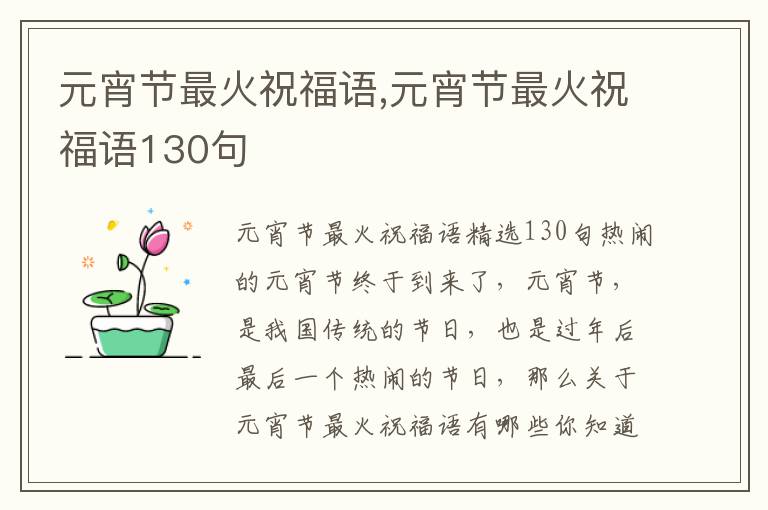 元宵节最火祝福语,元宵节最火祝福语130句

元宵节最火祝福语精选130句热闹的元宵节终于到来了，元宵节，是我国传统的节日，也是过年后最后一个热闹的节日，那么关于元宵节最火祝福语有哪些你知道